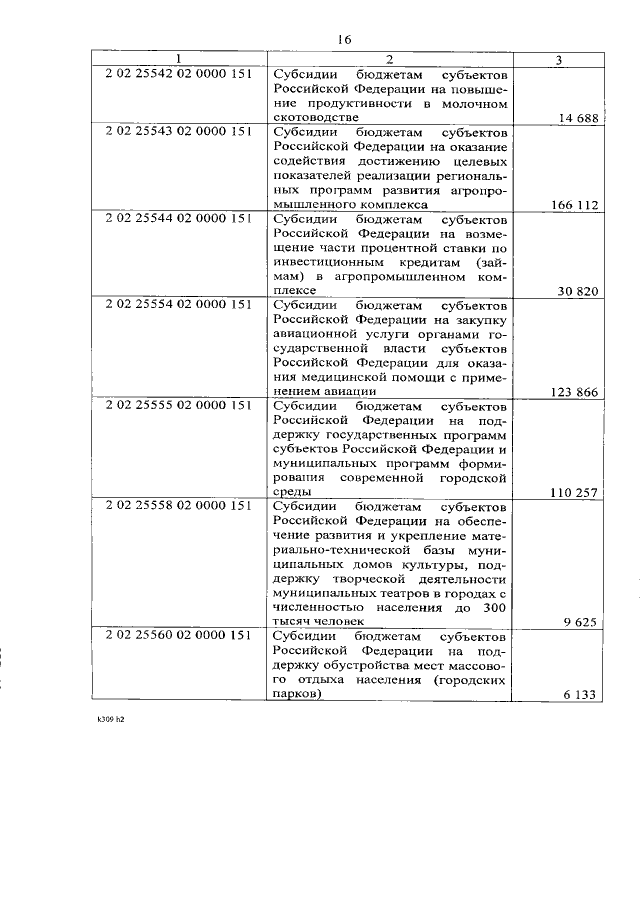 16

| 1 | 2 | 3 |
|---|---|---|
| 2 02 25542 02 0000 151 | Субсидии бюджетам субъектов Российской Федерации на повышение продуктивности в молочном скотоводстве | 14 688 |
| 2 02 25543 02 0000 151 | Субсидии бюджетам субъектов Российской Федерации на оказание содействия достижению целевых показателей реализации региональных программ развития агропромышленного комплекса | 166 112 |
| 2 02 25544 02 0000 151 | Субсидии бюджетам субъектов Российской Федерации на возмещение части процентной ставки по инвестиционным кредитам (займам) в агропромышленном комплексе | 30 820 |
| 2 02 25554 02 0000 151 | Субсидии бюджетам субъектов Российской Федерации на закупку авиационной услуги органами государственной власти субъектов Российской Федерации для оказания медицинской помощи с применением авиации | 123 866 |
| 2 02 25555 02 0000 151 | Субсидии бюджетам субъектов Российской Федерации на поддержку государственных программ субъектов Российской Федерации и муниципальных программ формирования современной городской среды | 110 257 |
| 2 02 25558 02 0000 151 | Субсидии бюджетам субъектов Российской Федерации на обеспечение развития и укрепление материально-технической базы муниципальных домов культуры, поддержку творческой деятельности муниципальных театров в городах с численностью населения до 300 тысяч человек | 9 625 |
| 2 02 25560 02 0000 151 | Субсидии бюджетам субъектов Российской Федерации на поддержку обустройства мест массового отдыха населения (городских парков) | 6 133 |

k309 h2